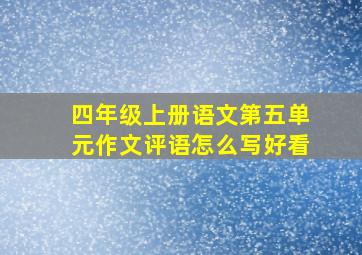 四年级上册语文第五单元作文评语怎么写好看